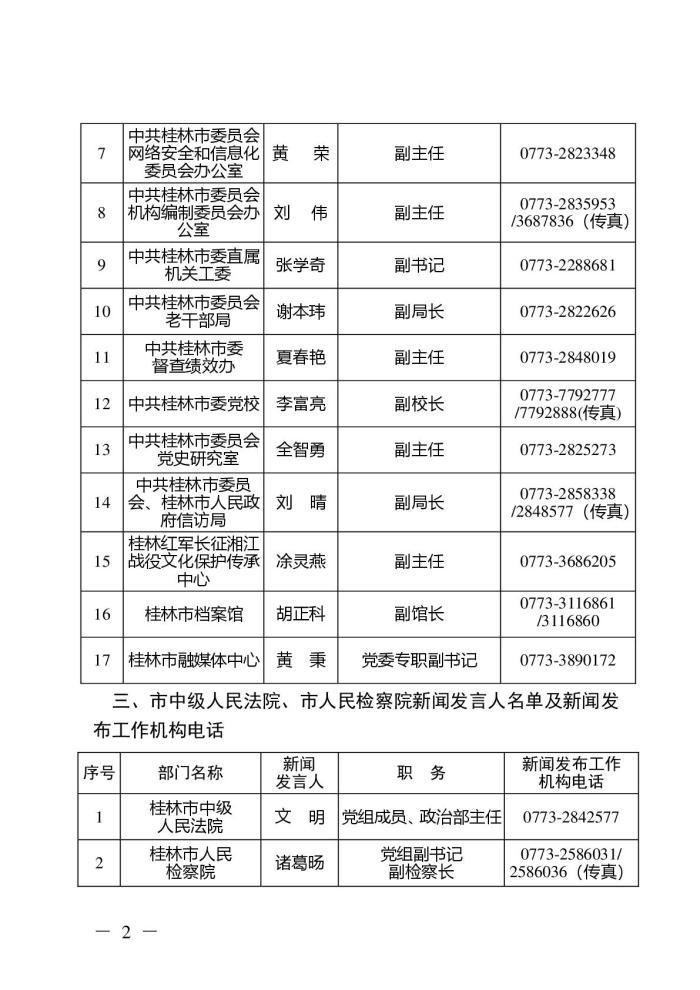 | 7 | 中共桂林市委员会网络安全和信息化委员会办公室 | 黄　荣 | 副主任 | 0773-2823348 |
|---|---|---|---|---|
| 8 | 中共桂林市委员会机构编制委员会办公室 | 刘　伟 | 副主任 | 0773-2835953 /3687836（传真） |
| 9 | 中共桂林市委直属机关工委 | 张学奇 | 副书记 | 0773-2288681 |
| 10 | 中共桂林市委员会老干部局 | 谢本玮 | 副局长 | 0773-2822626 |
| 11 | 中共桂林市委督查绩效办 | 夏春艳 | 副主任 | 0773-2848019 |
| 12 | 中共桂林市委党校 | 李富亮 | 副校长 | 0773-7792777 /7792888(传真) |
| 13 | 中共桂林市委员会党史研究室 | 全智勇 | 副主任 | 0773-2825273 |
| 14 | 中共桂林市委员会、桂林市人民政府信访局 | 刘　晴 | 副局长 | 0773-2858338 /2848577（传真） |
| 15 | 桂林红军长征湘江战役文化保护传承中心 | 涂灵燕 | 副主任 | 0773-3686205 |
| 16 | 桂林市档案馆 | 胡正科 | 副馆长 | 0773-3116861 /3116860 |
| 17 | 桂林市融媒体中心 | 黄　秉 | 党委专职副书记 | 0773-3890172 |

三、市中级人民法院、市人民检察院新闻发言人名单及新闻发布工作机构电话

| 序号 | 部门名称 | 新闻发言人 | 职　务 | 新闻发布工作机构电话 |
|---|---|---|---|---|
| 1 | 桂林市中级人民法院 | 文　明 | 党组成员、政治部主任 | 0773-2842577 |
| 2 | 桂林市人民检察院 | 诸葛旸 | 党组副书记 副检察长 | 0773-2586031/ 2586036（传真） |

— 2 —